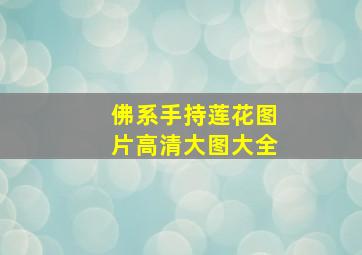 佛系手持莲花图片高清大图大全